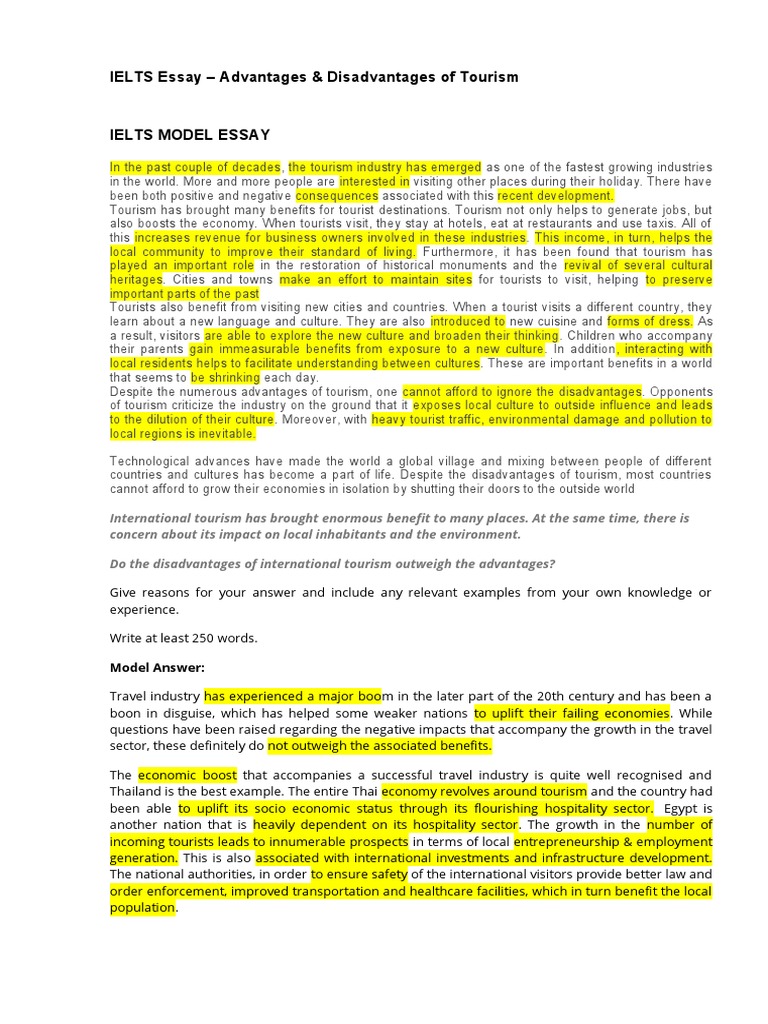 IELTS Essay – Advantages & Disadvantages of Tourism

IELTS MODEL ESSAY

In the past couple of decades, the tourism industry has emerged as one of the fastest growing industries in the world. More and more people are interested in visiting other places during their holiday. There have been both positive and negative consequences associated with this recent development.
Tourism has brought many benefits for tourist destinations. Tourism not only helps to generate jobs, but also boosts the economy. When tourists visit, they stay at hotels, eat at restaurants and use taxis. All of this increases revenue for business owners involved in these industries. This income, in turn, helps the local community to improve their standard of living. Furthermore, it has been found that tourism has played an important role in the restoration of historical monuments and the revival of several cultural heritages. Cities and towns make an effort to maintain sites for tourists to visit, helping to preserve important parts of the past
Tourists also benefit from visiting new cities and countries. When a tourist visits a different country, they learn about a new language and culture. They are also introduced to new cuisine and forms of dress. As a result, visitors are able to explore the new culture and broaden their thinking. Children who accompany their parents gain immeasurable benefits from exposure to a new culture. In addition, interacting with local residents helps to facilitate understanding between cultures. These are important benefits in a world that seems to be shrinking each day.
Despite the numerous advantages of tourism, one cannot afford to ignore the disadvantages. Opponents of tourism criticize the industry on the ground that it exposes local culture to outside influence and leads to the dilution of their culture. Moreover, with heavy tourist traffic, environmental damage and pollution to local regions is inevitable.

Technological advances have made the world a global village and mixing between people of different countries and cultures has become a part of life. Despite the disadvantages of tourism, most countries cannot afford to grow their economies in isolation by shutting their doors to the outside world

International tourism has brought enormous benefit to many places. At the same time, there is concern about its impact on local inhabitants and the environment.

Do the disadvantages of international tourism outweigh the advantages?

Give reasons for your answer and include any relevant examples from your own knowledge or experience.

Write at least 250 words.

Model Answer:

Travel industry has experienced a major boom in the later part of the 20th century and has been a boon in disguise, which has helped some weaker nations to uplift their failing economies. While questions have been raised regarding the negative impacts that accompany the growth in the travel sector, these definitely do not outweigh the associated benefits.

The economic boost that accompanies a successful travel industry is quite well recognised and Thailand is the best example. The entire Thai economy revolves around tourism and the country had been able to uplift its socio economic status through its flourishing hospitality sector. Egypt is another nation that is heavily dependent on its hospitality sector. The growth in the number of incoming tourists leads to innumerable prospects in terms of local entrepreneurship & employment generation. This is also associated with international investments and infrastructure development. The national authorities, in order to ensure safety of the international visitors provide better law and order enforcement, improved transportation and healthcare facilities, which in turn benefit the local population.